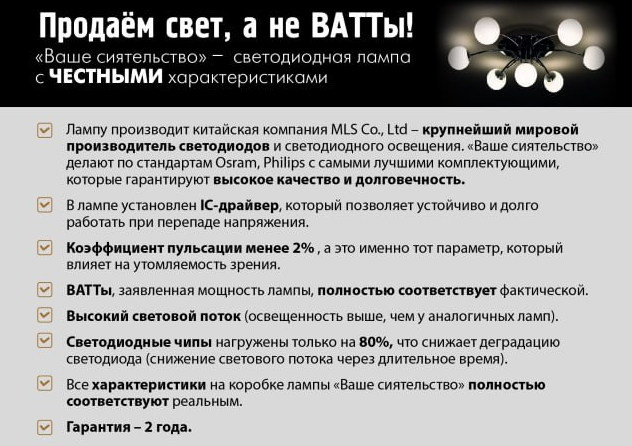 Продаём свет, а не ВАТТы!

«Ваше сиятельство» – светодиодная лампа с ЧЕСТНЫМИ характеристиками

☑ Лампу производит китайская компания MLS Co., Ltd – крупнейший мировой производитель светодиодов и светодиодного освещения. «Ваше сиятельство» делают по стандартам Osram, Philips с самыми лучшими комплектующими, которые гарантируют высокое качество и долговечность.

☑ В лампе установлен IC-драйвер, который позволяет устойчиво и долго работать при перепаде напряжения.

☑ Коэффициент пульсации менее 2% , а это именно тот параметр, который влияет на утомляемость зрения.

☑ ВАТТы, заявленная мощность лампы, полностью соответствует фактической.

☑ Высокий световой поток (освещенность выше, чем у аналогичных ламп).

☑ Светодиодные чипы нагружены только на 80%, что снижает деградацию светодиода (снижение светового потока через длительное время).

☑ Все характеристики на коробке лампы «Ваше сиятельство» полностью соответствуют реальным.

☑ Гарантия – 2 года.